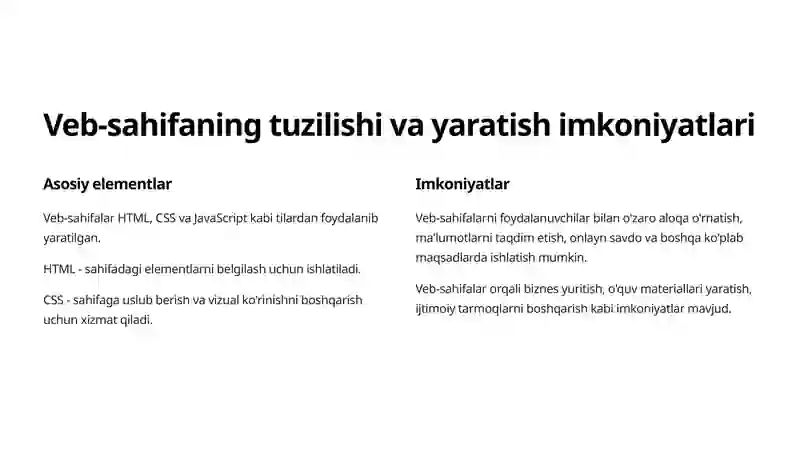 Veb-sahifaning tuzilishi va yaratish imkoniyatlari

Asosiy elementlar

Veb-sahifalar HTML, CSS va JavaScript kabi tilardan foydalanib yaratilgan.

HTML - sahifadagi elementlarni belgilash uchun ishlatiladi.

CSS - sahifaga uslub berish va vizual ko'rinishni boshqarish uchun xizmat qiladi.

Imkoniyatlar

Veb-sahifalarni foydalanuvchilar bilan o'zaro aloqa o'rnatish, ma'lumotlarni taqdim etish, onlayn savdo va boshqa ko'plab maqsadlarda ishlatish mumkin.

Veb-sahifalar orqali biznes yuritish, o'quv materiallari yaratish, ijtimoiy tarmoqlarni boshqarish kabi imkoniyatlar mavjud.